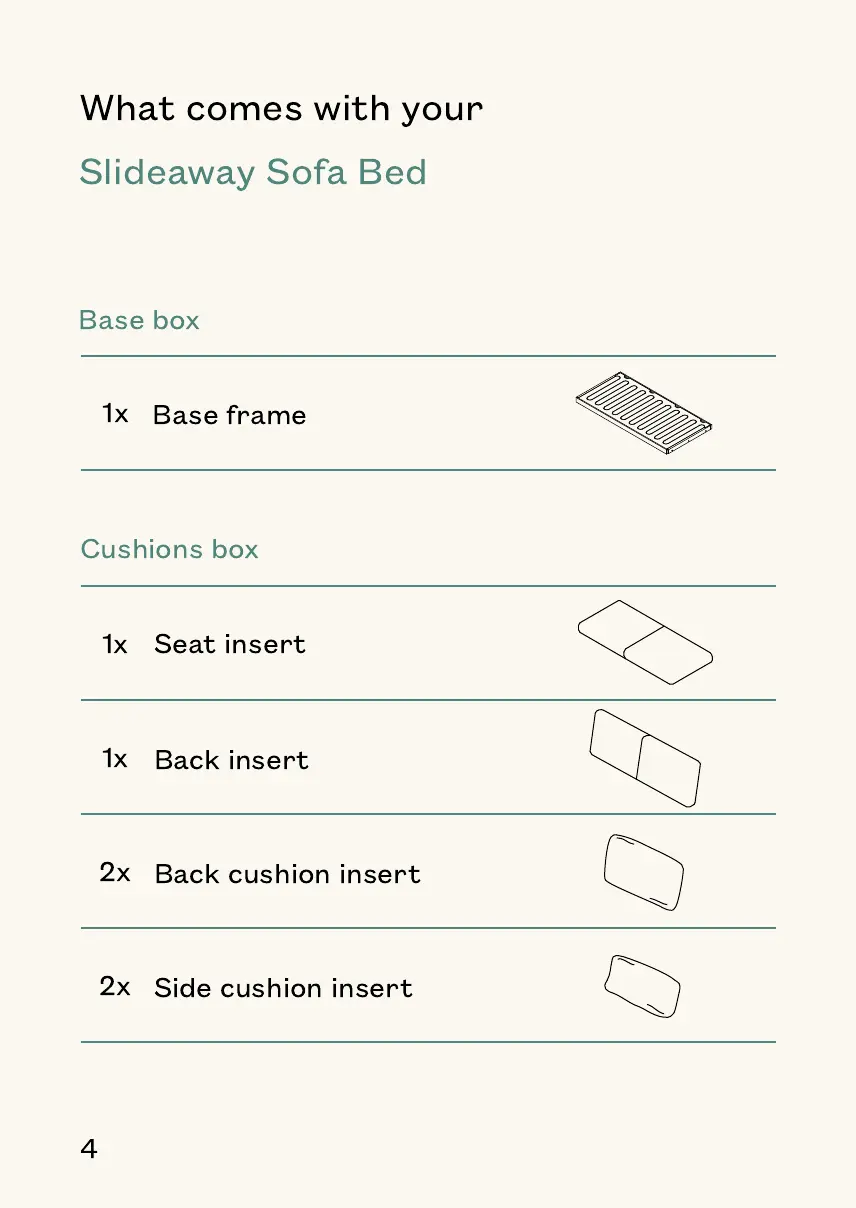 What comes with your

Slideaway Sofa Bed

Base box

1x Base frame

Cushions box

1x Seat insert

1x Back insert

2x Back cushion insert

2x Side cushion insert

4